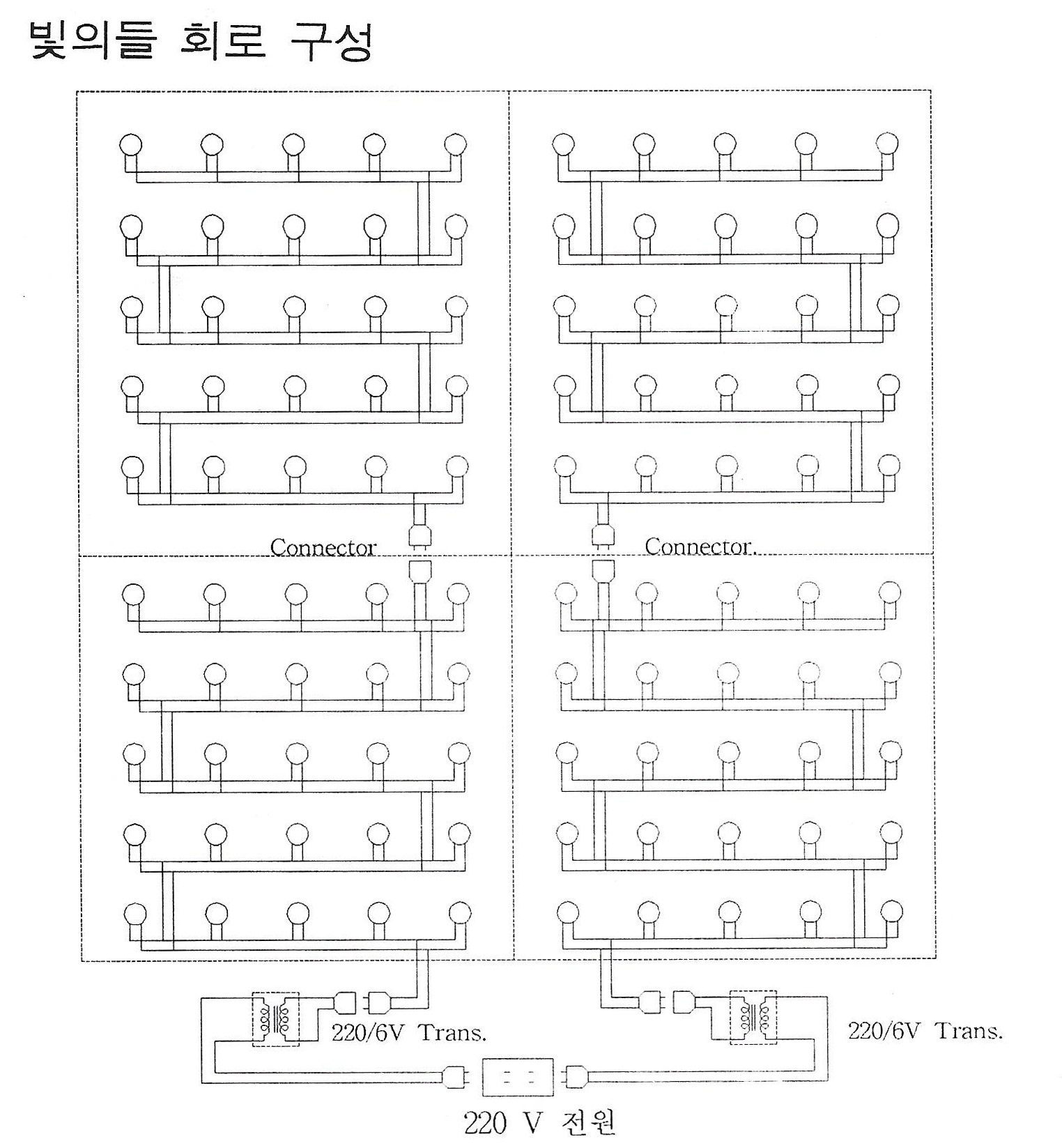 빛의들 회로 구성

Connector

Connector.

220/6V Trans.

220/6V Trans.

220 V 전원